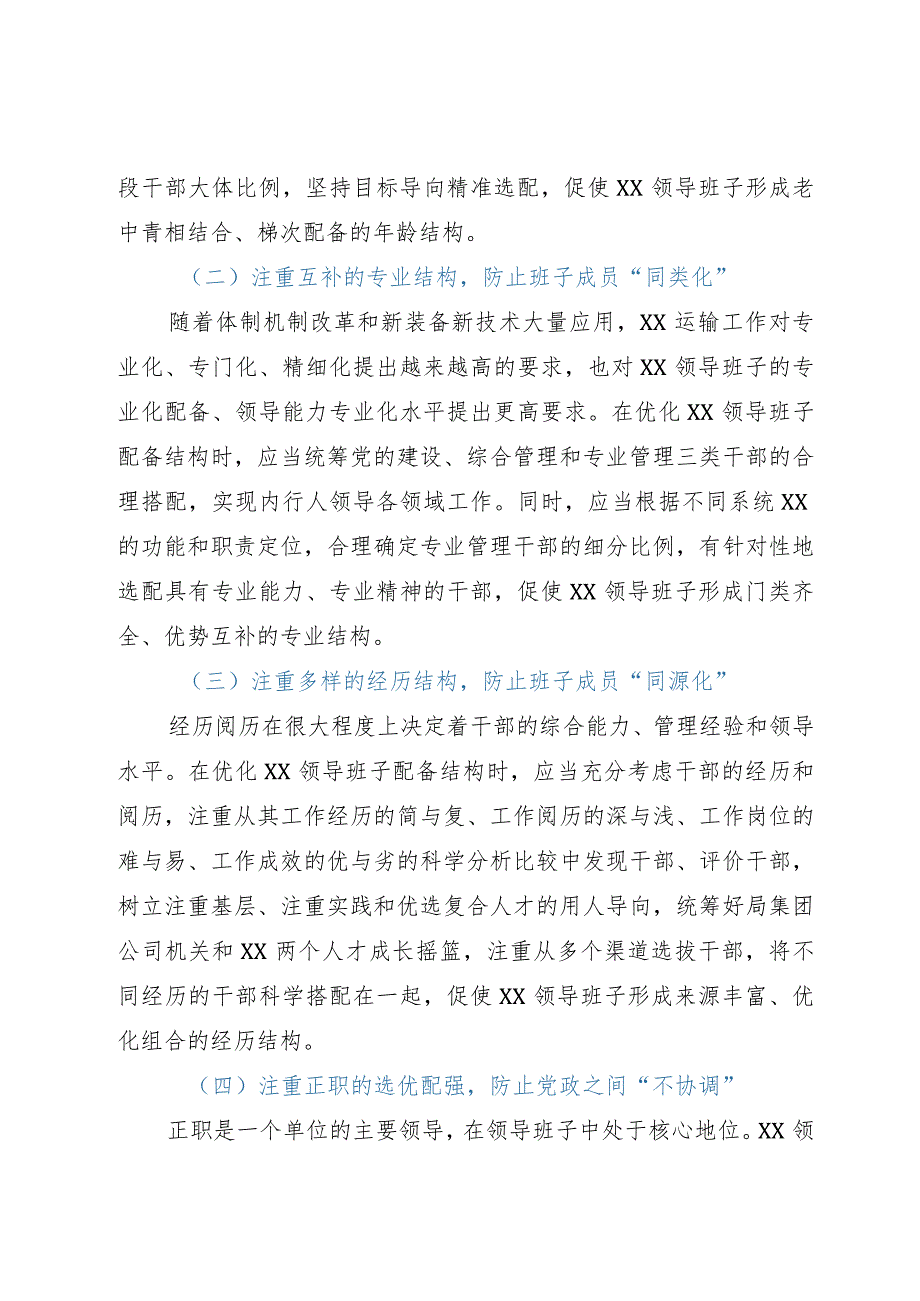 段干部大体比例，坚持目标导向精准选配，促使XX领导班子形成老中青相结合、梯次配备的年龄结构。

（二）注重互补的专业结构，防止班子成员“同类化”

随着体制机制改革和新装备新技术大量应用，XX运输工作对专业化、专门化、精细化提出越来越高的要求，也对XX领导班子的专业化配备、领导能力专业化水平提出更高要求。在优化XX领导班子配备结构时，应当统筹党的建设、综合管理和专业管理三类干部的合理搭配，实现内行人领导各领域工作。同时，应当根据不同系统XX的功能和职责定位，合理确定专业管理干部的细分比例，有针对性地选配具有专业能力、专业精神的干部，促使XX领导班子形成门类齐全、优势互补的专业结构。

（三）注重多样的经历结构，防止班子成员“同源化”

经历阅历在很大程度上决定着干部的综合能力、管理经验和领导水平。在优化XX领导班子配备结构时，应当充分考虑干部的经历和阅历，注重从其工作经历的简与复、工作阅历的深与浅、工作岗位的难与易、工作成效的优与劣的科学分析比较中发现干部、评价干部，树立注重基层、注重实践和优选复合人才的用人导向，统筹好局集团公司机关和XX两个人才成长摇篮，注重从多个渠道选拔干部，将不同经历的干部科学搭配在一起，促使XX领导班子形成来源丰富、优化组合的经历结构。

（四）注重正职的选优配强，防止党政之间“不协调”

正职是一个单位的主要领导，在领导班子中处于核心地位。XX领